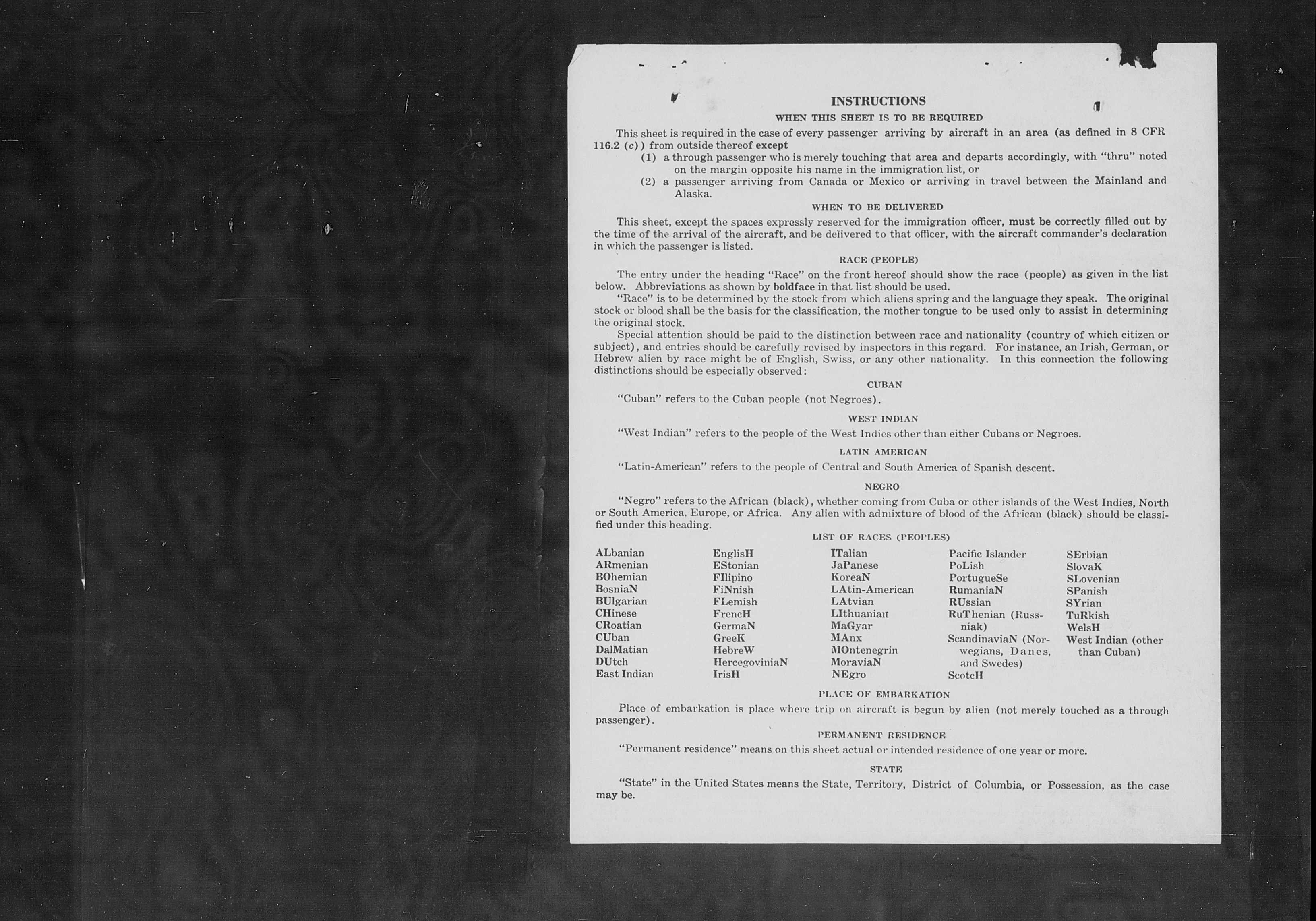 INSTRUCTIONS

WHEN THIS SHEET IS TO BE REQUIRED

This sheet is required in the case of every passenger arriving by aircraft in an area (as defined in 8 CFR 116.2 (c)) from outside thereof except

(1) a through passenger who is merely touching that area and departs accordingly, with "thru" noted on the margin opposite his name in the immigration list, or

(2) a passenger arriving from Canada or Mexico or arriving in travel between the Mainland and Alaska.

WHEN TO BE DELIVERED

This sheet, except the spaces expressly reserved for the immigration officer, must be correctly filled out by the time of the arrival of the aircraft, and be delivered to that officer, with the aircraft commander's declaration in which the passenger is listed.

RACE (PEOPLE)

The entry under the heading "Race" on the front hereof should show the race (people) as given in the list below. Abbreviations as shown by boldface in that list should be used.

"Race" is to be determined by the stock from which aliens spring and the language they speak. The original stock or blood shall be the basis for the classification, the mother tongue to be used only to assist in determining the original stock.

Special attention should be paid to the distinction between race and nationality (country of which citizen or subject), and entries should be carefully revised by inspectors in this regard. For instance, an Irish, German, or Hebrew alien by race might be of English, Swiss, or any other nationality. In this connection the following distinctions should be especially observed:

CUBAN

"Cuban" refers to the Cuban people (not Negroes).

WEST INDIAN

"West Indian" refers to the people of the West Indies other than either Cubans or Negroes.

LATIN AMERICAN

"Latin-American" refers to the people of Central and South America of Spanish descent.

NEGRO

"Negro" refers to the African (black), whether coming from Cuba or other islands of the West Indies, North or South America, Europe, or Africa. Any alien with admixture of blood of the African (black) should be classified under this heading.

LIST OF RACES (PEOPLES)

ALbanian
ARmenian
BOhemian
BosniaN
BUlgarian
CHinese
CRoatian
CUban
DalMatian
DUtch
East Indian

EnglisH
EStonian
FIlipino
FiNnish
FLemish
FrencH
GermaN
GreeK
HebreW
HercegoviniaN
IrisH

ITalian
JaPanese
KoreaN
LAtin-American
LAtvian
LIthuanian
MaGyar
MAnx
MOntenegrin
MoraviaN
NEgro

Pacific Islander
PoLish
PortugueSe
RumaniaN
RUssian
RuThenian (Russniak)
ScandinaviaN (Norwegians, Danes, and Swedes)
ScotcH

SErbian
SlovaK
SLovenian
SPanish
SYrian
TuRkish
WelsH
West Indian (other than Cuban)

PLACE OF EMBARKATION

Place of embarkation is place where trip on aircraft is begun by alien (not merely touched as a through passenger).

PERMANENT RESIDENCE

"Permanent residence" means on this sheet actual or intended residence of one year or more.

STATE

"State" in the United States means the State, Territory, District of Columbia, or Possession, as the case may be.